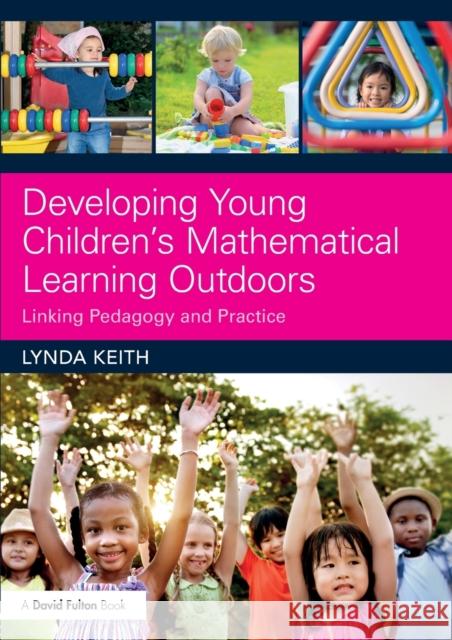 Developing Young Children's Mathematical Learning Outdoors

Linking Pedagogy and Practice

LYNDA KEITH

A David Fulton Book